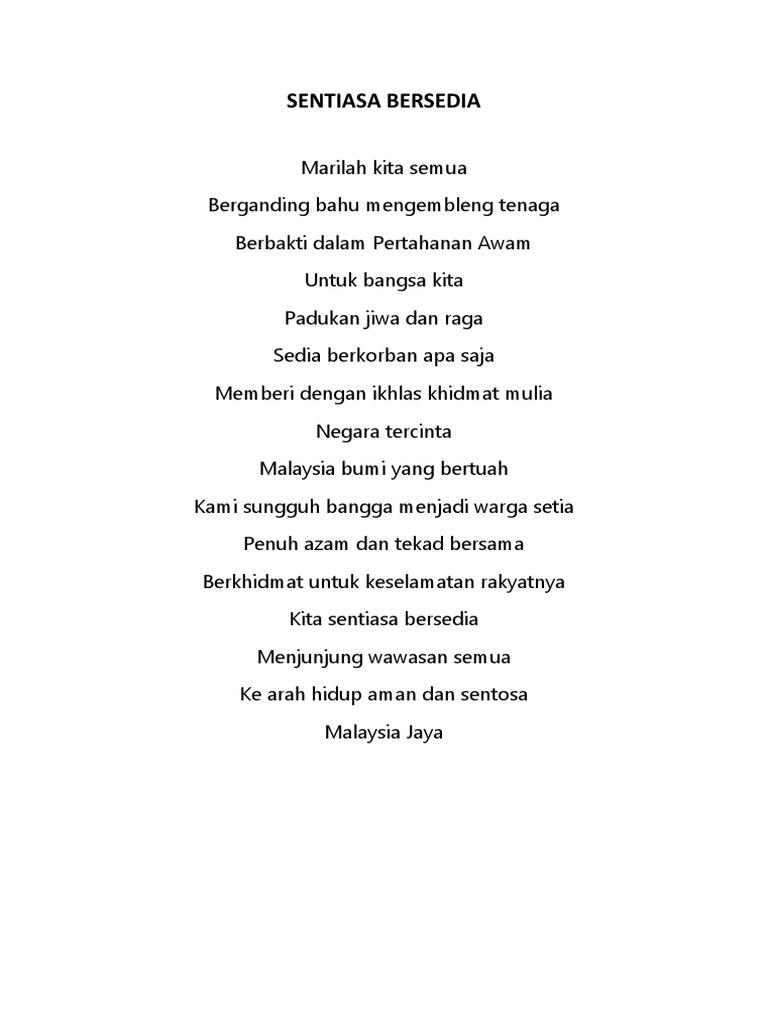 SENTIASA BERSEDIA

Marilah kita semua
Berganding bahu mengembleng tenaga
Berbakti dalam Pertahanan Awam
Untuk bangsa kita
Padukan jiwa dan raga
Sedia berkorban apa saja
Memberi dengan ikhlas khidmat mulia
Negara tercinta
Malaysia bumi yang bertuah
Kami sungguh bangga menjadi warga setia
Penuh azam dan tekad bersama
Berkhidmat untuk keselamatan rakyatnya
Kita sentiasa bersedia
Menjunjung wawasan semua
Ke arah hidup aman dan sentosa
Malaysia Jaya